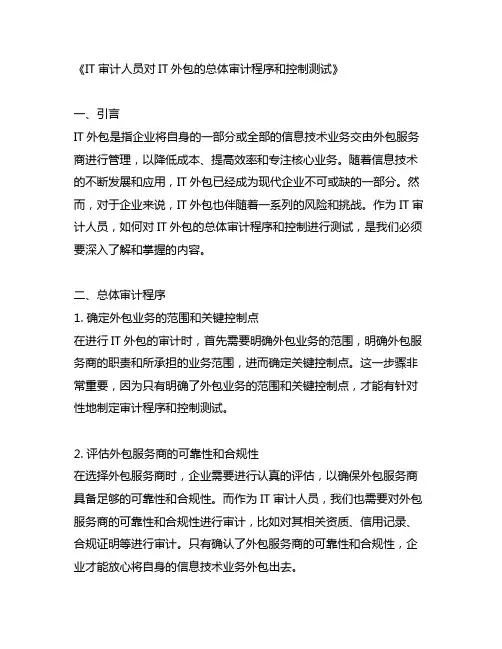 《IT 审计人员对 IT 外包的总体审计程序和控制测试》

一、引言
IT 外包是指企业将自身的一部分或全部的信息技术业务交由外包服务商进行管理，以降低成本、提高效率和专注核心业务。随着信息技术的不断发展和应用，IT 外包已经成为现代企业不可或缺的一部分。然而，对于企业来说，IT 外包也伴随着一系列的风险和挑战。作为 IT 审计人员，如何对 IT 外包的总体审计程序和控制进行测试，是我们必须要深入了解和掌握的内容。

二、总体审计程序
1. 确定外包业务的范围和关键控制点
在进行 IT 外包的审计时，首先需要明确外包业务的范围，明确外包服务商的职责和所承担的业务范围，进而确定关键控制点。这一步骤非常重要，因为只有明确了外包业务的范围和关键控制点，才能有针对性地制定审计程序和控制测试。

2. 评估外包服务商的可靠性和合规性
在选择外包服务商时，企业需要进行认真的评估，以确保外包服务商具备足够的可靠性和合规性。而作为 IT 审计人员，我们也需要对外包服务商的可靠性和合规性进行审计，比如对其相关资质、信用记录、合规证明等进行审计。只有确认了外包服务商的可靠性和合规性，企业才能放心将自身的信息技术业务外包出去。